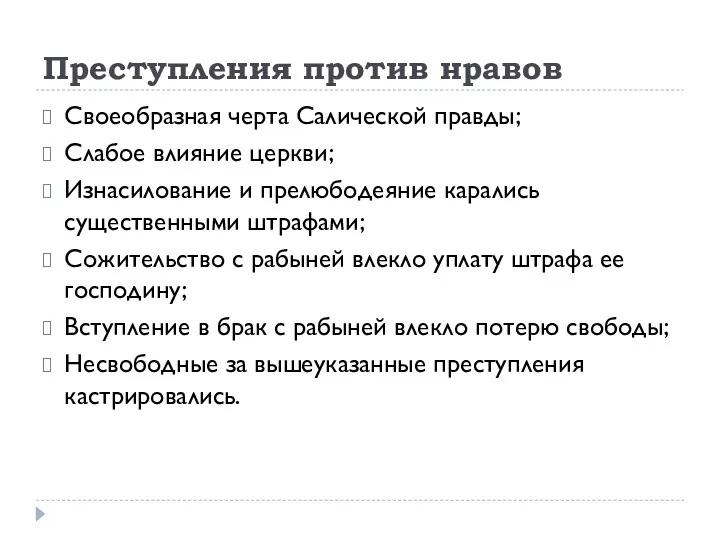 Преступления против нравов

Своеобразная черта Салической правды;

Слабое влияние церкви;

Изнасилование и прелюбодеяние карались существенными штрафами;

Сожительство с рабыней влекло уплату штрафа ее господину;

Вступление в брак с рабыней влекло потерю свободы;

Несвободные за вышеуказанные преступления кастрировались.